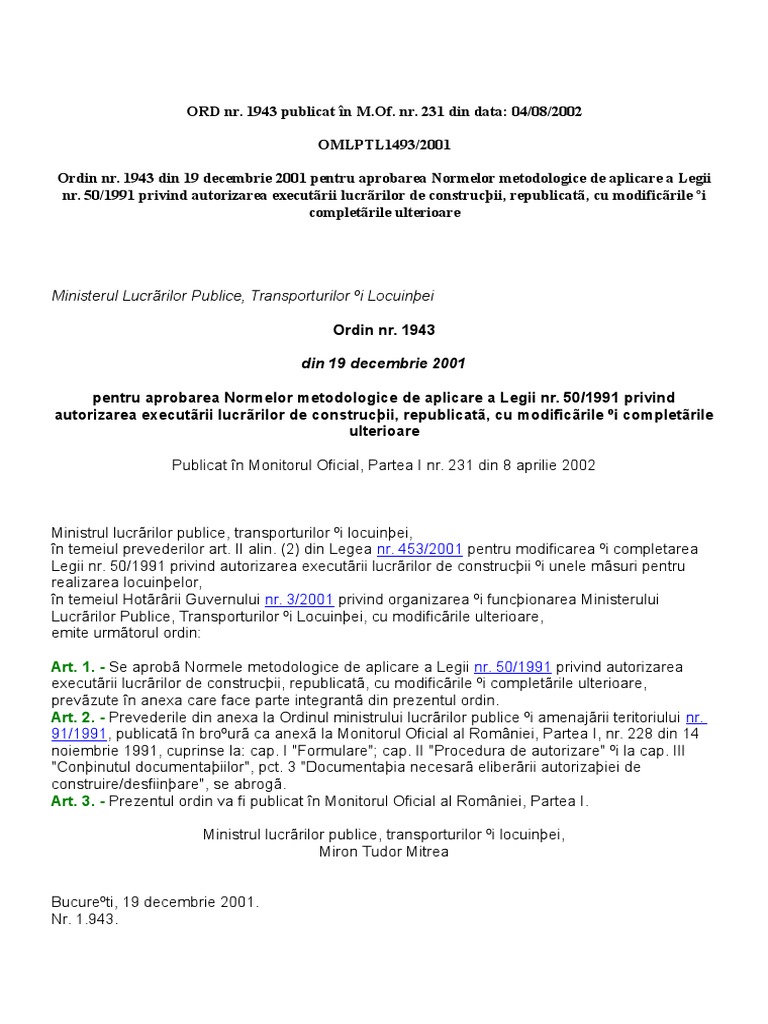 ORD nr. 1943 publicat în M.Of. nr. 231 din data: 04/08/2002

OMLPTL1493/2001

Ordin nr. 1943 din 19 decembrie 2001 pentru aprobarea Normelor metodologice de aplicare a Legii nr. 50/1991 privind autorizarea executãrii lucrãrilor de construcþii, republicatã, cu modificãrile ºi completãrile ulterioare

Ministerul Lucrãrilor Publice, Transporturilor ºi Locuinþei

Ordin nr. 1943

din 19 decembrie 2001

pentru aprobarea Normelor metodologice de aplicare a Legii nr. 50/1991 privind autorizarea executãrii lucrãrilor de construcþii, republicatã, cu modificãrile ºi completãrile ulterioare

Publicat în Monitorul Oficial, Partea I nr. 231 din 8 aprilie 2002

Ministrul lucrãrilor publice, transporturilor ºi locuinþei,
în temeiul prevederilor art. II alin. (2) din Legea nr. 453/2001 pentru modificarea ºi completarea Legii nr. 50/1991 privind autorizarea executãrii lucrãrilor de construcþii ºi unele mãsuri pentru realizarea locuinþelor,
în temeiul Hotãrârii Guvernului nr. 3/2001 privind organizarea ºi funcþionarea Ministerului Lucrãrilor Publice, Transporturilor ºi Locuinþei, cu modificãrile ulterioare,
emite urmãtorul ordin:

Art. 1. - Se aprobã Normele metodologice de aplicare a Legii nr. 50/1991 privind autorizarea executãrii lucrãrilor de construcþii, republicatã, cu modificãrile ºi completãrile ulterioare, prevãzute în anexa care face parte integrantã din prezentul ordin.
Art. 2. - Prevederile din anexa la Ordinul ministrului lucrãrilor publice ºi amenajãrii teritoriului nr. 91/1991, publicatã în broºurã ca anexã la Monitorul Oficial al României, Partea I, nr. 228 din 14 noiembrie 1991, cuprinse la: cap. I "Formulare"; cap. II "Procedura de autorizare" ºi la cap. III "Conþinutul documentaþiilor", pct. 3 "Documentaþia necesarã eliberãrii autorizaþiei de construire/desfiinþare", se abrogã.
Art. 3. - Prezentul ordin va fi publicat în Monitorul Oficial al României, Partea I.

Ministrul lucrãrilor publice, transporturilor ºi locuinþei,
Miron Tudor Mitrea

Bucureºti, 19 decembrie 2001.
Nr. 1.943.